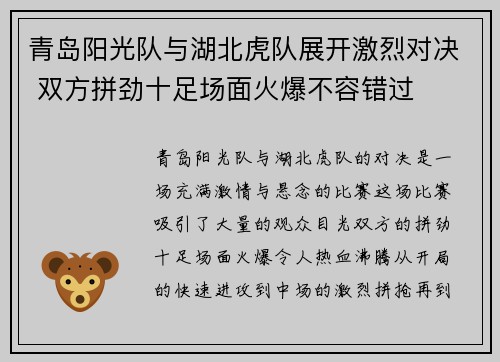 青岛阳光队与湖北虎队展开激烈对决 双方拼劲十足场面火爆不容错过

青岛阳光队与湖北虎队的对决是一场充满激情与悬念的比赛这场比赛吸引了大量的观众目光双方的拼劲十足场面火爆令人热血沸腾从开局的快速进攻到中场的激烈拼抢再到